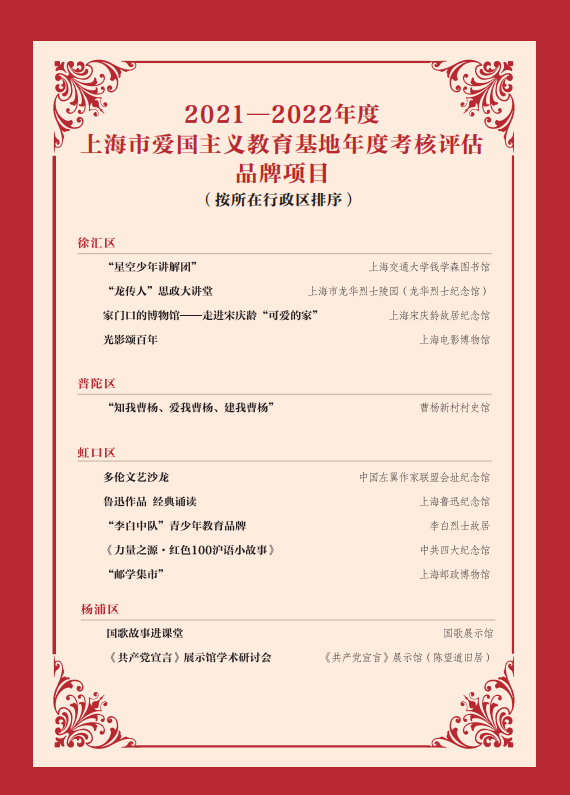 2021—2022年度
上海市爱国主义教育基地年度考核评估
品牌项目
（按所在行政区排序）

徐汇区

“星空少年讲解团” 上海交通大学钱学森图书馆
“龙传人”思政大讲堂 上海市龙华烈士陵园（龙华烈士纪念馆）
家门口的博物馆——走进宋庆龄“可爱的家” 上海宋庆龄故居纪念馆
光影颂百年 上海电影博物馆

普陀区

“知我曹杨、爱我曹杨、建我曹杨” 曹杨新村村史馆

虹口区

多伦文艺沙龙 中国左翼作家联盟会址纪念馆
鲁迅作品 经典诵读 上海鲁迅纪念馆
“李白中队”青少年教育品牌 李白烈士故居
《力量之源·红色100沪语小故事》 中共四大纪念馆
“邮学集市” 上海邮政博物馆

杨浦区

国歌故事进课堂 国歌展示馆
《共产党宣言》展示馆学术研讨会 《共产党宣言》展示馆（陈望道旧居）